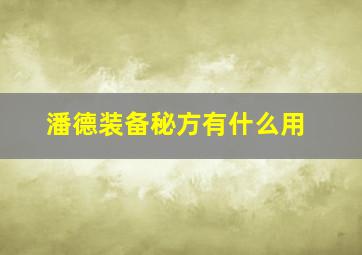 潘德装备秘方有什么用